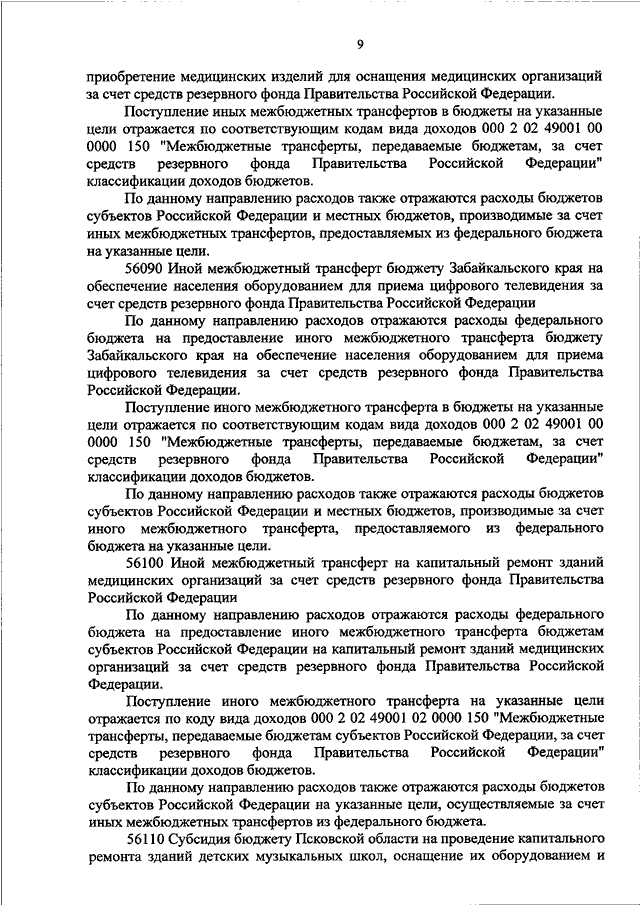 9

приобретение медицинских изделий для оснащения медицинских организаций за счет средств резервного фонда Правительства Российской Федерации.

Поступление иных межбюджетных трансфертов в бюджеты на указанные цели отражается по соответствующим кодам вида доходов 000 2 02 49001 00 0000 150 "Межбюджетные трансферты, передаваемые бюджетам, за счет средств резервного фонда Правительства Российской Федерации" классификации доходов бюджетов.

По данному направлению расходов также отражаются расходы бюджетов субъектов Российской Федерации и местных бюджетов, производимые за счет иных межбюджетных трансфертов, предоставляемых из федерального бюджета на указанные цели.

56090 Иной межбюджетный трансферт бюджету Забайкальского края на обеспечение населения оборудованием для приема цифрового телевидения за счет средств резервного фонда Правительства Российской Федерации

По данному направлению расходов отражаются расходы федерального бюджета на предоставление иного межбюджетного трансферта бюджету Забайкальского края на обеспечение населения оборудованием для приема цифрового телевидения за счет средств резервного фонда Правительства Российской Федерации.

Поступление иного межбюджетного трансферта в бюджеты на указанные цели отражается по соответствующим кодам вида доходов 000 2 02 49001 00 0000 150 "Межбюджетные трансферты, передаваемые бюджетам, за счет средств резервного фонда Правительства Российской Федерации" классификации доходов бюджетов.

По данному направлению расходов также отражаются расходы бюджетов субъектов Российской Федерации и местных бюджетов, производимые за счет иного межбюджетного трансферта, предоставляемого из федерального бюджета на указанные цели.

56100 Иной межбюджетный трансферт на капитальный ремонт зданий медицинских организаций за счет средств резервного фонда Правительства Российской Федерации

По данному направлению расходов отражаются расходы федерального бюджета на предоставление иного межбюджетного трансферта бюджетам субъектов Российской Федерации на капитальный ремонт зданий медицинских организаций за счет средств резервного фонда Правительства Российской Федерации.

Поступление иного межбюджетного трансферта на указанные цели отражается по коду вида доходов 000 2 02 49001 02 0000 150 "Межбюджетные трансферты, передаваемые бюджетам субъектов Российской Федерации, за счет средств резервного фонда Правительства Российской Федерации" классификации доходов бюджетов.

По данному направлению расходов также отражаются расходы бюджетов субъектов Российской Федерации на указанные цели, осуществляемые за счет иных межбюджетных трансфертов из федерального бюджета.

56110 Субсидия бюджету Псковской области на проведение капитального ремонта зданий детских музыкальных школ, оснащение их оборудованием и